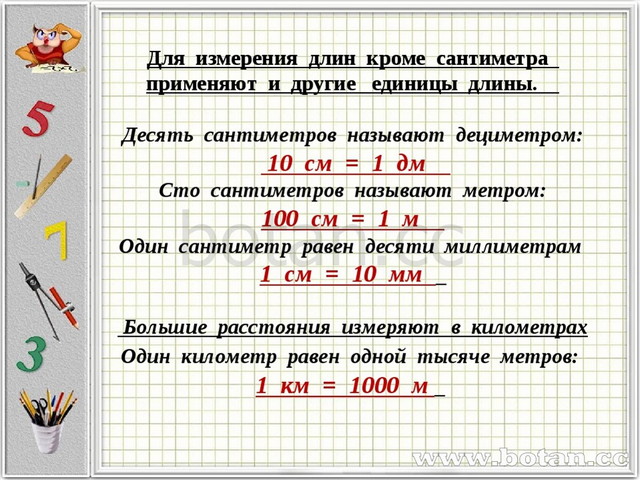 5

7

3

Для измерения длин кроме сантиметра применяют и другие единицы длины.

Десять сантиметров называют дециметром:

10 см = 1 дм

Сто сантиметров называют метром:

100 см = 1 м

Один сантиметр равен десяти миллиметрам

1 см = 10 мм

Большие расстояния измеряют в километрах

Один километр равен одной тысяче метров:

1 км = 1000 м

botan.cc

www.botan.cc